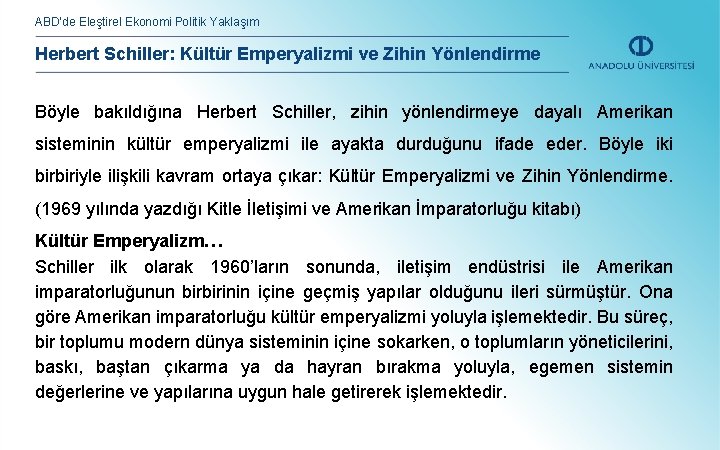 ABD'de Eleştirel Ekonomi Politik Yaklaşım

Herbert Schiller: Kültür Emperyalizmi ve Zihin Yönlendirme

ANADOLU ÜNİVERSİTESİ

Böyle bakıldığına Herbert Schiller, zihin yönlendirmeye dayalı Amerikan sisteminin kültür emperyalizmi ile ayakta durduğunu ifade eder. Böyle iki birbiriyle ilişkili kavram ortaya çıkar: Kültür Emperyalizmi ve Zihin Yönlendirme. (1969 yılında yazdığı Kitle İletişimi ve Amerikan İmparatorluğu kitabı)

Kültür Emperyalizm…

Schiller ilk olarak 1960'ların sonunda, iletişim endüstrisi ile Amerikan imparatorluğunun birbirinin içine geçmiş yapılar olduğunu ileri sürmüştür. Ona göre Amerikan imparatorluğu kültür emperyalizmi yoluyla işlemektedir. Bu süreç, bir toplumu modern dünya sisteminin içine sokarken, o toplumların yöneticilerini, baskı, baştan çıkarma ya da hayran bırakma yoluyla, egemen sistemin değerlerine ve yapılarına uygun hale getirerek işlemektedir.